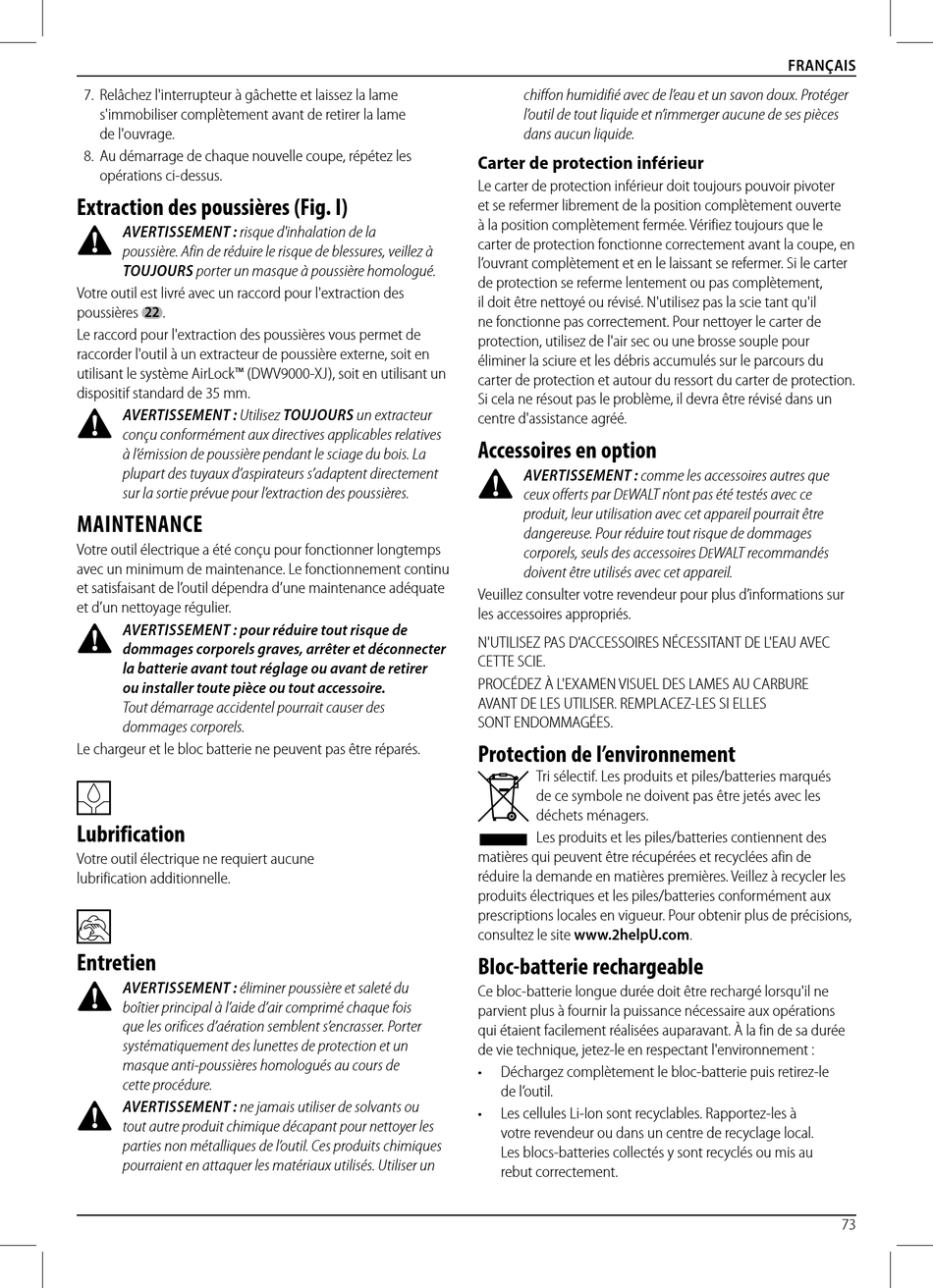 FRANÇAIS

7. Relâchez l'interrupteur à gâchette et laissez la lame s'immobiliser complètement avant de retirer la lame de l'ouvrage.

8. Au démarrage de chaque nouvelle coupe, répétez les opérations ci-dessus.

Extraction des poussières (Fig. I)

AVERTISSEMENT : risque d'inhalation de la poussière. Afin de réduire le risque de blessures, veillez à TOUJOURS porter un masque à poussière homologué.

Votre outil est livré avec un raccord pour l'extraction des poussières 22.

Le raccord pour l'extraction des poussières vous permet de raccorder l'outil à un extracteur de poussière externe, soit en utilisant le système AirLock™ (DWV9000-XJ), soit en utilisant un dispositif standard de 35 mm.

AVERTISSEMENT : Utilisez TOUJOURS un extracteur conçu conformément aux directives applicables relatives à l'émission de poussière pendant le sciage du bois. La plupart des tuyaux d'aspirateurs s'adaptent directement sur la sortie prévue pour l'extraction des poussières.

MAINTENANCE

Votre outil électrique a été conçu pour fonctionner longtemps avec un minimum de maintenance. Le fonctionnement continu et satisfaisant de l'outil dépendra d'une maintenance adéquate et d'un nettoyage régulier.

AVERTISSEMENT : pour réduire tout risque de dommages corporels graves, arrêter et déconnecter la batterie avant tout réglage ou avant de retirer ou installer toute pièce ou tout accessoire. Tout démarrage accidentel pourrait causer des dommages corporels.

Le chargeur et le bloc batterie ne peuvent pas être réparés.

Lubrification

Votre outil électrique ne requiert aucune lubrification additionnelle.

Entretien

AVERTISSEMENT : éliminer poussière et saleté du boîtier principal à l'aide d'air comprimé chaque fois que les orifices d'aération semblent s'encrasser. Porter systématiquement des lunettes de protection et un masque anti-poussières homologués au cours de cette procédure.

AVERTISSEMENT : ne jamais utiliser de solvants ou tout autre produit chimique décapant pour nettoyer les parties non métalliques de l'outil. Ces produits chimiques pourraient en attaquer les matériaux utilisés. Utiliser un chiffon humidifié avec de l'eau et un savon doux. Protéger l'outil de tout liquide et n'immerger aucune de ses pièces dans aucun liquide.

Carter de protection inférieur

Le carter de protection inférieur doit toujours pouvoir pivoter et se refermer librement de la position complètement ouverte à la position complètement fermée. Vérifiez toujours que le carter de protection fonctionne correctement avant la coupe, en l'ouvrant complètement et en le laissant se refermer. Si le carter de protection se referme lentement ou pas complètement, il doit être nettoyé ou révisé. N'utilisez pas la scie tant qu'il ne fonctionne pas correctement. Pour nettoyer le carter de protection, utilisez de l'air sec ou une brosse souple pour éliminer la sciure et les débris accumulés sur le parcours du carter de protection et autour du ressort du carter de protection. Si cela ne résout pas le problème, il devra être révisé dans un centre d'assistance agréé.

Accessoires en option

AVERTISSEMENT : comme les accessoires autres que ceux offerts par DEWALT n'ont pas été testés avec ce produit, leur utilisation avec cet appareil pourrait être dangereuse. Pour réduire tout risque de dommages corporels, seuls des accessoires DEWALT recommandés doivent être utilisés avec cet appareil.

Veuillez consulter votre revendeur pour plus d'informations sur les accessoires appropriés.

N'UTILISEZ PAS D'ACCESSOIRES NÉCESSITANT DE L'EAU AVEC CETTE SCIE.

PROCÉDEZ À L'EXAMEN VISUEL DES LAMES AU CARBURE AVANT DE LES UTILISER. REMPLACEZ-LES SI ELLES SONT ENDOMMAGÉES.

Protection de l'environnement

Tri sélectif. Les produits et piles/batteries marqués de ce symbole ne doivent pas être jetés avec les déchets ménagers.

Les produits et les piles/batteries contiennent des matières qui peuvent être récupérées et recyclées afin de réduire la demande en matières premières. Veillez à recycler les produits électriques et les piles/batteries conformément aux prescriptions locales en vigueur. Pour obtenir plus de précisions, consultez le site www.2helpU.com.

Bloc-batterie rechargeable

Ce bloc-batterie longue durée doit être rechargé lorsqu'il ne parvient plus à fournir la puissance nécessaire aux opérations qui étaient facilement réalisées auparavant. À la fin de sa durée de vie technique, jetez-le en respectant l'environnement :

• Déchargez complètement le bloc-batterie puis retirez-le de l'outil.

• Les cellules Li-Ion sont recyclables. Rapportez-les à votre revendeur ou dans un centre de recyclage local. Les blocs-batteries collectés y sont recyclés ou mis au rebut correctement.

73